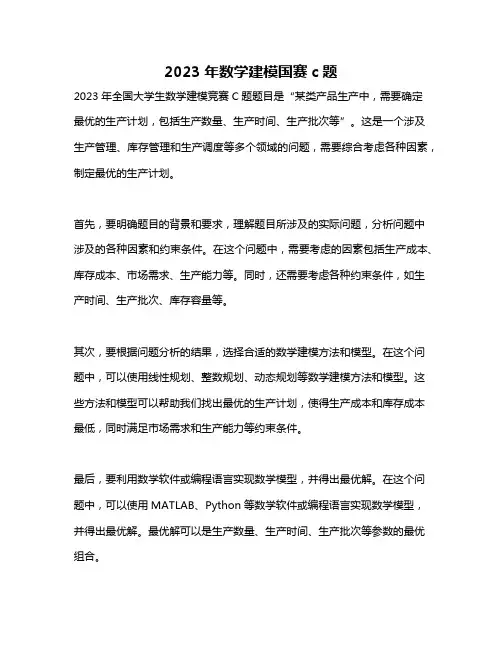 2023 年数学建模国赛 c 题

2023 年全国大学生数学建模竞赛 C 题题目是“某类产品生产中，需要确定最优的生产计划，包括生产数量、生产时间、生产批次等”。这是一个涉及生产管理、库存管理和生产调度等多个领域的问题，需要综合考虑各种因素，制定最优的生产计划。

首先，要明确题目的背景和要求，理解题目所涉及的实际问题，分析问题中涉及的各种因素和约束条件。在这个问题中，需要考虑的因素包括生产成本、库存成本、市场需求、生产能力等。同时，还需要考虑各种约束条件，如生产时间、生产批次、库存容量等。

其次，要根据问题分析的结果，选择合适的数学建模方法和模型。在这个问题中，可以使用线性规划、整数规划、动态规划等数学建模方法和模型。这些方法和模型可以帮助我们找出最优的生产计划，使得生产成本和库存成本最低，同时满足市场需求和生产能力等约束条件。

最后，要利用数学软件或编程语言实现数学模型，并得出最优解。在这个问题中，可以使用 MATLAB、Python 等数学软件或编程语言实现数学模型，并得出最优解。最优解可以是生产数量、生产时间、生产批次等参数的最优组合。